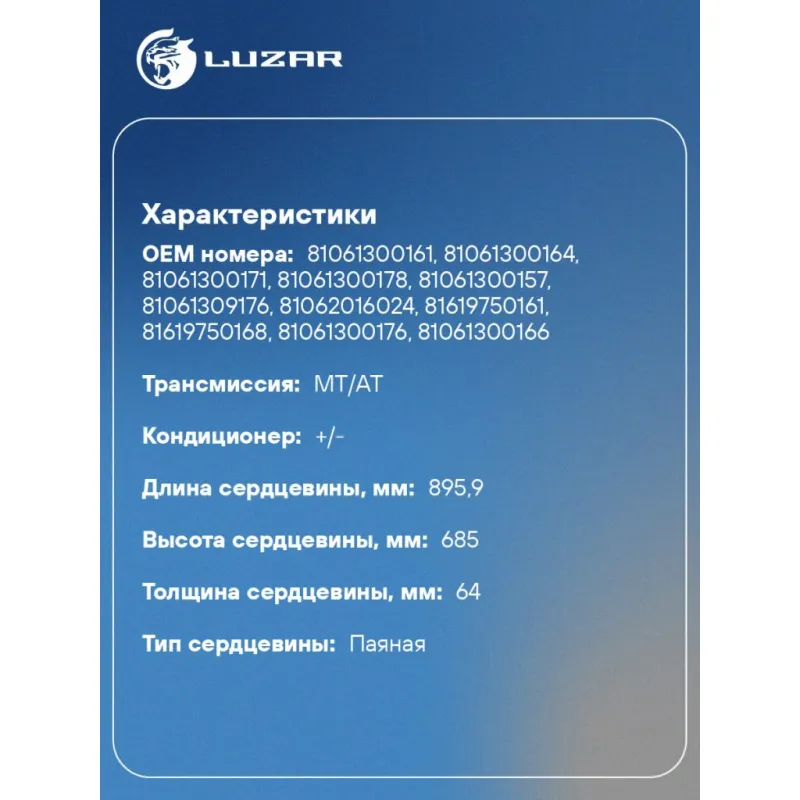 LUZAR

Характеристики

OEM номера: 81061300161, 81061300164, 81061300171, 81061300178, 81061300157, 81061309176, 81062016024, 81619750161, 81619750168, 81061300176, 81061300166

Трансмиссия: MT/AT

Кондиционер: +/-

Длина сердцевины, мм: 895,9

Высота сердцевины, мм: 685

Толщина сердцевины, мм: 64

Тип сердцевины: Паяная